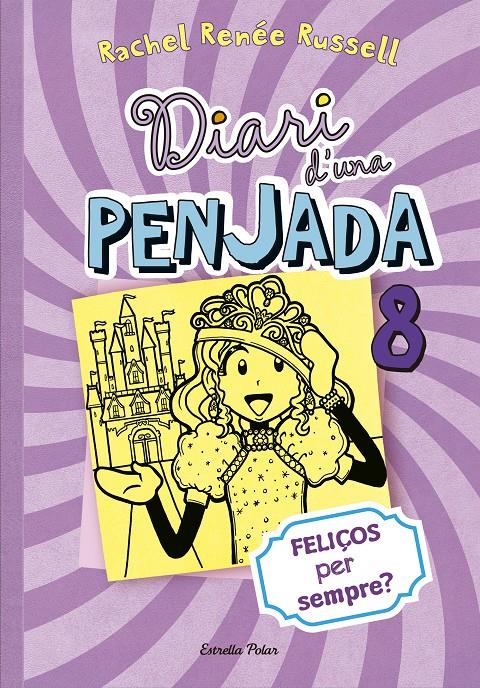 Rachel Renée Russell

Diari d'una PENJADA

8

FELIÇOS per sempre?

Estrella Polar